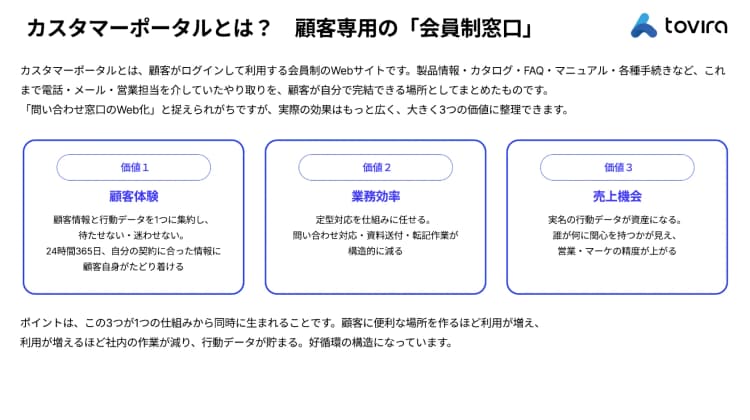 カスタマーポータルとは？　顧客専用の「会員制窓口」

tovira

カスタマーポータルとは、顧客がログインして利用する会員制のWebサイトです。製品情報・カタログ・FAQ・マニュアル・各種手続きなど、これまで電話・メール・営業担当を介していたやり取りを、顧客が自分で完結できる場所としてまとめたものです。
「問い合わせ窓口のWeb化」と捉えられがちですが、実際の効果はもっと広く、大きく3つの価値に整理できます。

価値1
顧客体験
顧客情報と行動データを1つに集約し、待たせない・迷わせない。
24時間365日、自分の契約に合った情報に顧客自身がたどり着ける

価値2
業務効率
定型対応を仕組みに任せる。
問い合わせ対応・資料送付・転記作業が構造的に減る

価値3
売上機会
実名の行動データが資産になる。
誰が何に関心を持つかが見え、営業・マーケの精度が上がる

ポイントは、この3つが1つの仕組みから同時に生まれることです。顧客に便利な場所を作るほど利用が増え、利用が増えるほど社内の作業が減り、行動データが貯まる。好循環の構造になっています。